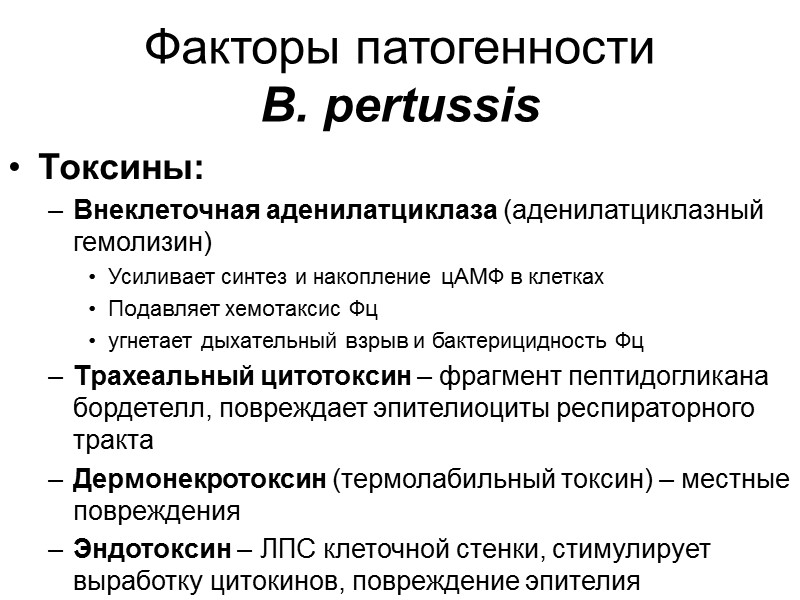 Факторы патогенности
B. pertussis

• Токсины:
– Внеклеточная аденилатциклаза (аденилатциклазный гемолизин)
• Усиливает синтез и накопление цАМФ в клетках
• Подавляет хемотаксис Фц
• угнетает дыхательный взрыв и бактерицидность Фц
– Трахеальный цитотоксин – фрагмент пептидогликана бордетелл, повреждает эпителиоциты респираторного тракта
– Дермонекротоксин (термолабильный токсин) – местные повреждения
– Эндотоксин – ЛПС клеточной стенки, стимулирует выработку цитокинов, повреждение эпителия